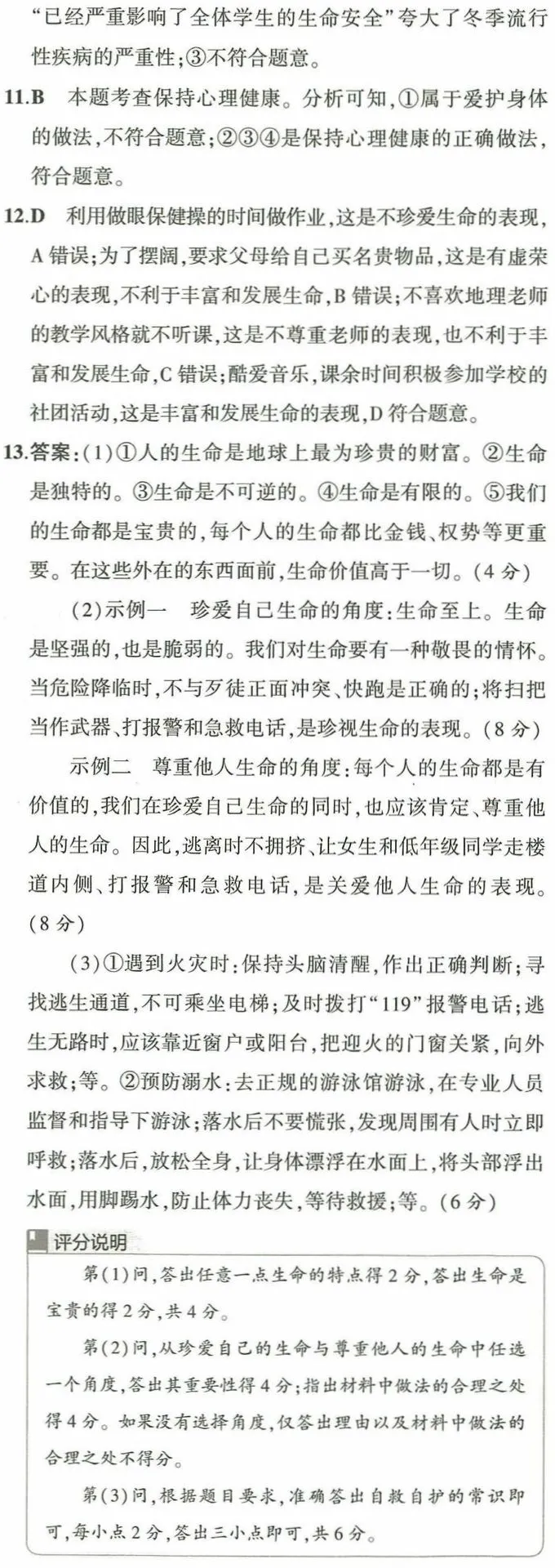 “已经严重影响了全体学生的生命安全”夸大了冬季流行性疾病的严重性;③不符合题意。

11.B　本题考查保持心理健康。分析可知,①属于爱护身体的做法,不符合题意;②③④是保持心理健康的正确做法,符合题意。

12.D　利用做眼保健操的时间做作业,这是不珍爱生命的表现,A 错误;为了摆阔,要求父母给自己买名贵物品,这是有虚荣心的表现,不利于丰富和发展生命,B 错误;不喜欢地理老师的教学风格就不听课,这是不尊重老师的表现,也不利于丰富和发展生命,C 错误;酷爱音乐,课余时间积极参加学校的社团活动,这是丰富和发展生命的表现,D 符合题意。

13.答案:(1)①人的生命是地球上最为珍贵的财富。②生命是独特的。③生命是不可逆的。④生命是有限的。⑤我们的生命都是宝贵的,每个人的生命都比金钱、权势等更重要。在这些外在的东西面前,生命价值高于一切。(4 分)

(2)示例一　珍爱自己生命的角度:生命至上。生命是坚强的,也是脆弱的。我们对生命要有一种敬畏的情怀。当危险降临时,不与歹徒正面冲突、快跑是正确的;将扫把当作武器、打报警和急救电话,是珍视生命的表现。(8 分)

示例二　尊重他人生命的角度:每个人的生命都是有价值的,我们在珍爱自己生命的同时,也应该肯定、尊重他人的生命。因此,逃离时不拥挤、让女生和低年级同学走楼道内侧、打报警和急救电话,是关爱他人生命的表现。(8 分)

(3)①遇到火灾时:保持头脑清醒,作出正确判断;寻找逃生通道,不可乘坐电梯;及时拨打“119”报警电话;逃生无路时,应该靠近窗户或阳台,把迎火的门窗关紧,向外求救;等。②预防溺水:去正规的游泳馆游泳,在专业人员监督和指导下游泳;落水后不要慌张,发现周围有人时立即呼救;落水后,放松全身,让身体漂浮在水面上,将头部浮出水面,用脚踢水,防止体力丧失,等待救援;等。(6 分)

评分说明

第(1)问,答出任意一点生命的特点得 2 分,答出生命是宝贵的得 2 分,共 4 分。

第(2)问,从珍爱自己的生命与尊重他人的生命中任选一个角度,答出其重要性得 4 分;指出材料中做法的合理之处得 4 分。如果没有选择角度,仅答出理由以及材料中做法的合理之处不得分。

第(3)问,根据题目要求,准确答出自救自护的常识即可,每小点 2 分,答出三小点即可,共 6 分。